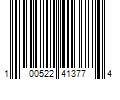 1 00522 41377 4